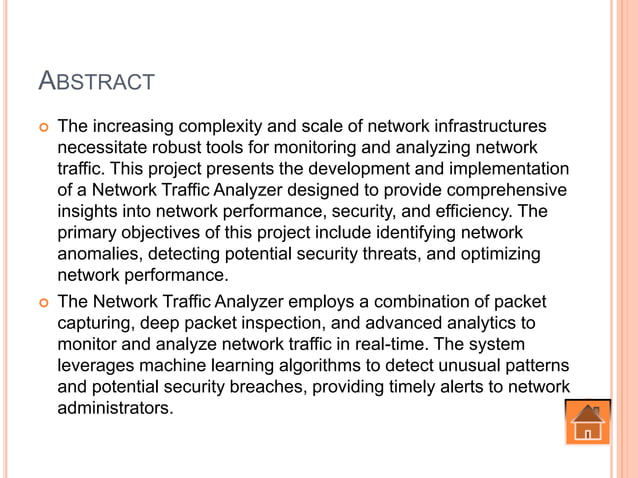 ABSTRACT

The increasing complexity and scale of network infrastructures necessitate robust tools for monitoring and analyzing network traffic. This project presents the development and implementation of a Network Traffic Analyzer designed to provide comprehensive insights into network performance, security, and efficiency. The primary objectives of this project include identifying network anomalies, detecting potential security threats, and optimizing network performance.

The Network Traffic Analyzer employs a combination of packet capturing, deep packet inspection, and advanced analytics to monitor and analyze network traffic in real-time. The system leverages machine learning algorithms to detect unusual patterns and potential security breaches, providing timely alerts to network administrators.